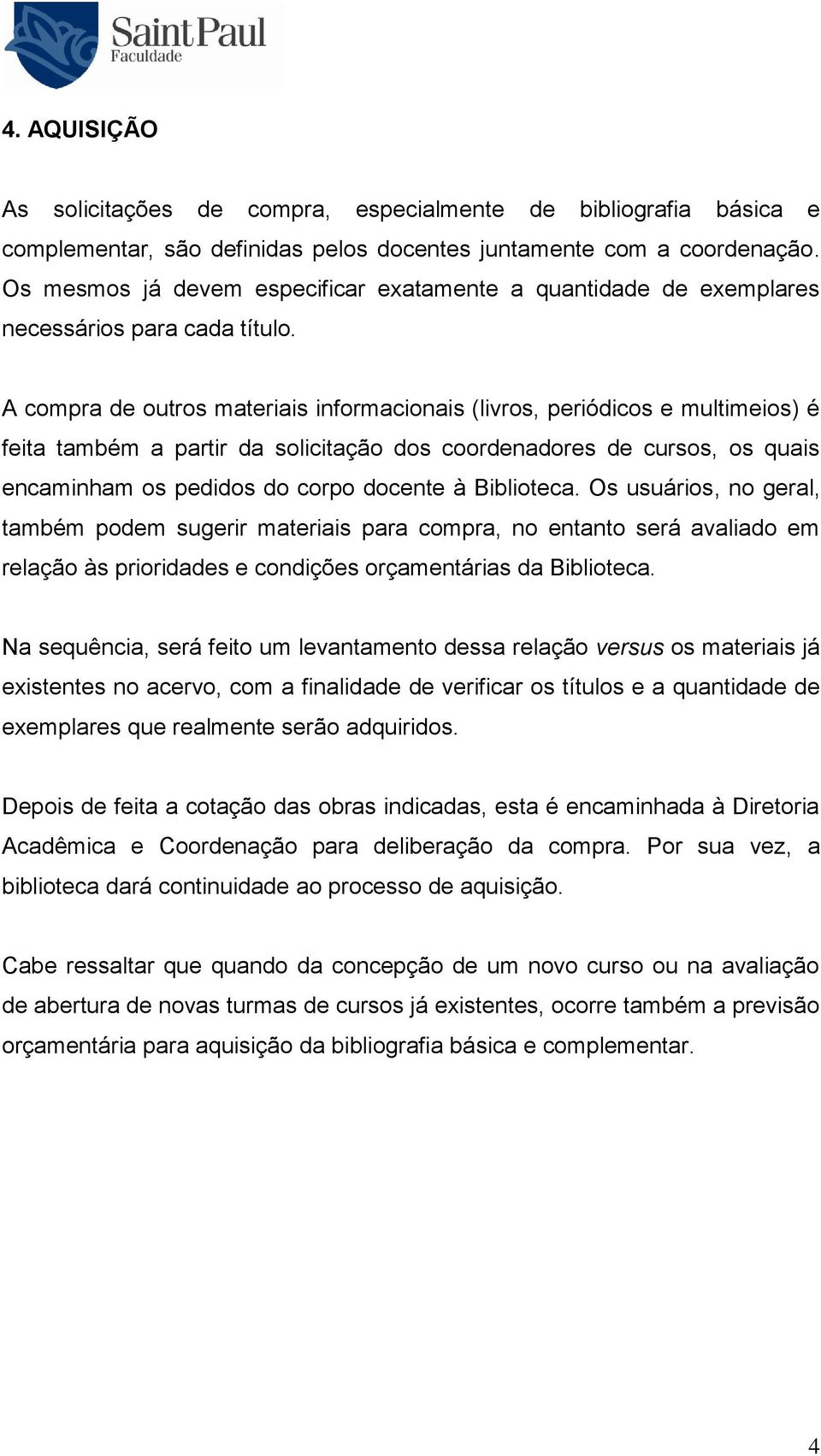 Saint Paul
Faculdade

4. AQUISIÇÃO

As solicitações de compra, especialmente de bibliografia básica e complementar, são definidas pelos docentes juntamente com a coordenação. Os mesmos já devem especificar exatamente a quantidade de exemplares necessários para cada título.

A compra de outros materiais informacionais (livros, periódicos e multimeios) é feita também a partir da solicitação dos coordenadores de cursos, os quais encaminham os pedidos do corpo docente à Biblioteca. Os usuários, no geral, também podem sugerir materiais para compra, no entanto será avaliado em relação às prioridades e condições orçamentárias da Biblioteca.

Na sequência, será feito um levantamento dessa relação versus os materiais já existentes no acervo, com a finalidade de verificar os títulos e a quantidade de exemplares que realmente serão adquiridos.

Depois de feita a cotação das obras indicadas, esta é encaminhada à Diretoria Acadêmica e Coordenação para deliberação da compra. Por sua vez, a biblioteca dará continuidade ao processo de aquisição.

Cabe ressaltar que quando da concepção de um novo curso ou na avaliação de abertura de novas turmas de cursos já existentes, ocorre também a previsão orçamentária para aquisição da bibliografia básica e complementar.

4